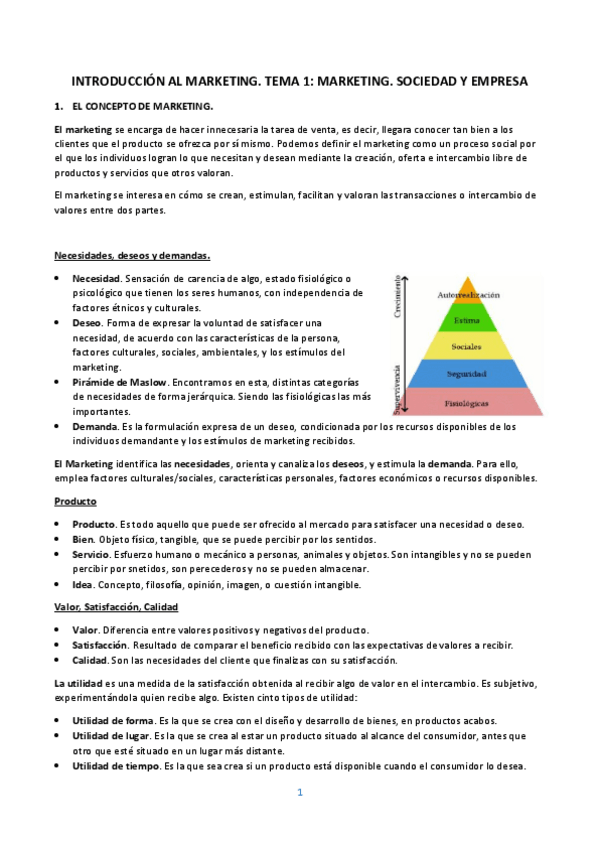 INTRODUCCIÓN AL MARKETING. TEMA 1: MARKETING. SOCIEDAD Y EMPRESA

1. EL CONCEPTO DE MARKETING.

El marketing se encarga de hacer innecesaria la tarea de venta, es decir, llegara conocer tan bien a los clientes que el producto se ofrezca por sí mismo. Podemos definir el marketing como un proceso social por el que los individuos logran lo que necesitan y desean mediante la creación, oferta e intercambio libre de productos y servicios que otros valoran.

El marketing se interesa en cómo se crean, estimulan, facilitan y valoran las transacciones o intercambio de valores entre dos partes.

Necesidades, deseos y demandas.

• Necesidad. Sensación de carencia de algo, estado fisiológico o psicológico que tienen los seres humanos, con independencia de factores étnicos y culturales.
• Deseo. Forma de expresar la voluntad de satisfacer una necesidad, de acuerdo con las características de la persona, factores culturales, sociales, ambientales, y los estímulos del marketing.
• Pirámide de Maslow. Encontramos en esta, distintas categorías de necesidades de forma jerárquica. Siendo las fisiológicas las más importantes.
• Demanda. Es la formulación expresa de un deseo, condicionada por los recursos disponibles de los individuos demandante y los estímulos de marketing recibidos.

Crecimiento
Supervivencia
Autorrealización
Estima
Sociales
Seguridad
Fisiológicas

El Marketing identifica las necesidades, orienta y canaliza los deseos, y estimula la demanda. Para ello, emplea factores culturales/sociales, características personales, factores económicos o recursos disponibles.

Producto

• Producto. Es todo aquello que puede ser ofrecido al mercado para satisfacer una necesidad o deseo.
• Bien. Objeto físico, tangible, que se puede percibir por los sentidos.
• Servicio. Esfuerzo humano o mecánico a personas, animales y objetos. Son intangibles y no se pueden percibir por snetidos, son perecederos y no se pueden almacenar.
• Idea. Concepto, filosofía, opinión, imagen, o cuestión intangible.

Valor, Satisfacción, Calidad

• Valor. Diferencia entre valores positivos y negativos del producto.
• Satisfacción. Resultado de comparar el beneficio recibido con las expectativas de valores a recibir.
• Calidad. Son las necesidades del cliente que finalizas con su satisfacción.

La utilidad es una medida de la satisfacción obtenida al recibir algo de valor en el intercambio. Es subjetivo, experimentándola quien recibe algo. Existen cinto tipos de utilidad:

• Utilidad de forma. Es la que se crea con el diseño y desarrollo de bienes, en productos acabos.
• Utilidad de lugar. Es la que se crea al estar un producto situado al alcance del consumidor, antes que otro que esté situado en un lugar más distante.
• Utilidad de tiempo. Es la que sea crea si un producto está disponible cuando el consumidor lo desea.

1